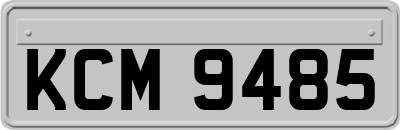 KCM 9485